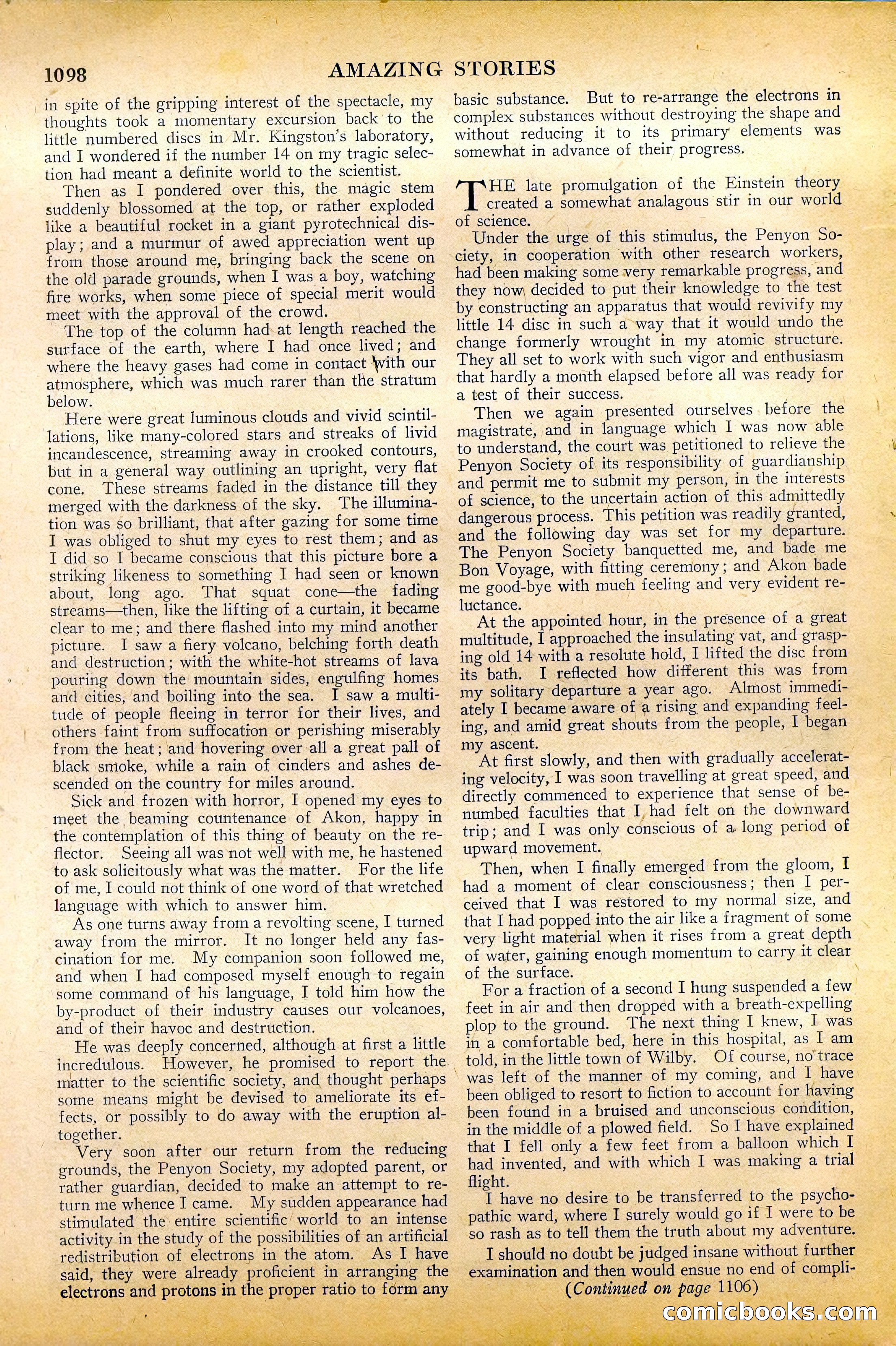 1098 AMAZING STORIES

in spite of the gripping interest of the spectacle, my thoughts took a momentary excursion back to the little numbered discs in Mr. Kingston's laboratory, and I wondered if the number 14 on my tragic selection had meant a definite world to the scientist.

Then as I pondered over this, the magic stem suddenly blossomed at the top, or rather exploded like a beautiful rocket in a giant pyrotechnical display; and a murmur of awed appreciation went up from those around me, bringing back the scene on the old parade grounds, when I was a boy, watching fire works, when some piece of special merit would meet with the approval of the crowd.

The top of the column had at length reached the surface of the earth, where I had once lived; and where the heavy gases had come in contact with our atmosphere, which was much rarer than the stratum below.

Here were great luminous clouds and vivid scintillations, like many-colored stars and streaks of livid incandescence, streaming away in crooked contours, but in a general way outlining an upright, very flat cone. These streams faded in the distance till they merged with the darkness of the sky. The illumination was so brilliant, that after gazing for some time I was obliged to shut my eyes to rest them; and as I did so I became conscious that this picture bore a striking likeness to something I had seen or known about, long ago. That squat cone—the fading streams—then, like the lifting of a curtain, it became clear to me; and there flashed into my mind another picture. I saw a fiery volcano, belching forth death and destruction; with the white-hot streams of lava pouring down the mountain sides, engulfing homes and cities, and boiling into the sea. I saw a multitude of people fleeing in terror for their lives, and others faint from suffocation or perishing miserably from the heat; and hovering over all a great pall of black smoke, while a rain of cinders and ashes descended on the country for miles around.

Sick and frozen with horror, I opened my eyes to meet the beaming countenance of Akon, happy in the contemplation of this thing of beauty on the reflector. Seeing all was not well with me, he hastened to ask solicitously what was the matter. For the life of me, I could not think of one word of that wretched language with which to answer him.

As one turns away from a revolting scene, I turned away from the mirror. It no longer held any fascination for me. My companion soon followed me, and when I had composed myself enough to regain some command of his language, I told him how the by-product of their industry causes our volcanoes, and of their havoc and destruction.

He was deeply concerned, although at first a little incredulous. However, he promised to report the matter to the scientific society, and thought perhaps some means might be devised to ameliorate its effects, or possibly to do away with the eruption altogether.

Very soon after our return from the reducing grounds, the Penyon Society, my adopted parent, or rather guardian, decided to make an attempt to return me whence I came. My sudden appearance had stimulated the entire scientific world to an intense activity in the study of the possibilities of an artificial redistribution of electrons in the atom. As I have said, they were already proficient in arranging the electrons and protons in the proper ratio to form any basic substance. But to re-arrange the electrons in complex substances without destroying the shape and without reducing it to its primary elements was somewhat in advance of their progress.

THE late promulgation of the Einstein theory created a somewhat analagous stir in our world of science.

Under the urge of this stimulus, the Penyon Society, in cooperation with other research workers, had been making some very remarkable progress, and they now decided to put their knowledge to the test by constructing an apparatus that would revivify my little 14 disc in such a way that it would undo the change formerly wrought in my atomic structure. They all set to work with such vigor and enthusiasm that hardly a month elapsed before all was ready for a test of their success.

Then we again presented ourselves before the magistrate, and in language which I was now able to understand, the court was petitioned to relieve the Penyon Society of its responsibility of guardianship and permit me to submit my person, in the interests of science, to the uncertain action of this admittedly dangerous process. This petition was readily granted, and the following day was set for my departure. The Penyon Society banquetted me, and bade me Bon Voyage, with fitting ceremony; and Akon bade me good-bye with much feeling and very evident reluctance.

At the appointed hour, in the presence of a great multitude, I approached the insulating vat, and grasping old 14 with a resolute hold, I lifted the disc from its bath. I reflected how different this was from my solitary departure a year ago. Almost immediately I became aware of a rising and expanding feeling, and amid great shouts from the people, I began my ascent.

At first slowly, and then with gradually accelerating velocity, I was soon travelling at great speed, and directly commenced to experience that sense of benumbed faculties that I had felt on the downward trip; and I was only conscious of a long period of upward movement.

Then, when I finally emerged from the gloom, I had a moment of clear consciousness; then I perceived that I was restored to my normal size, and that I had popped into the air like a fragment of some very light material when it rises from a great depth of water, gaining enough momentum to carry it clear of the surface.

For a fraction of a second I hung suspended a few feet in air and then dropped with a breath-expelling plop to the ground. The next thing I knew, I was in a comfortable bed, here in this hospital, as I am told, in the little town of Wilby. Of course, no trace was left of the manner of my coming, and I have been obliged to resort to fiction to account for having been found in a bruised and unconscious condition, in the middle of a plowed field. So I have explained that I fell only a few feet from a balloon which I had invented, and with which I was making a trial flight.

I have no desire to be transferred to the psychopathic ward, where I surely would go if I were to be so rash as to tell them the truth about my adventure.

I should no doubt be judged insane without further examination and then would ensue no end of compli-

(Continued on page 1106)

comicbooks.com